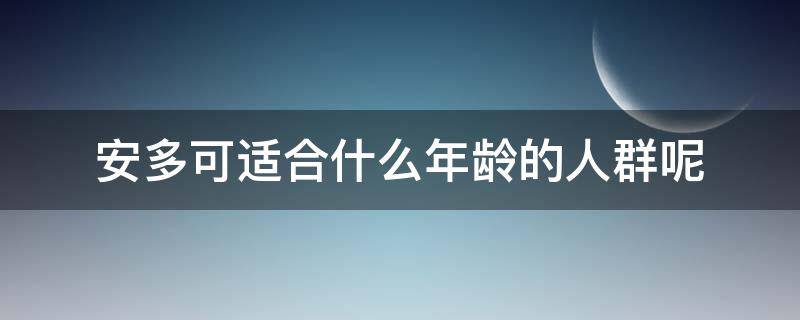 安多可适合什么年龄的人群呢